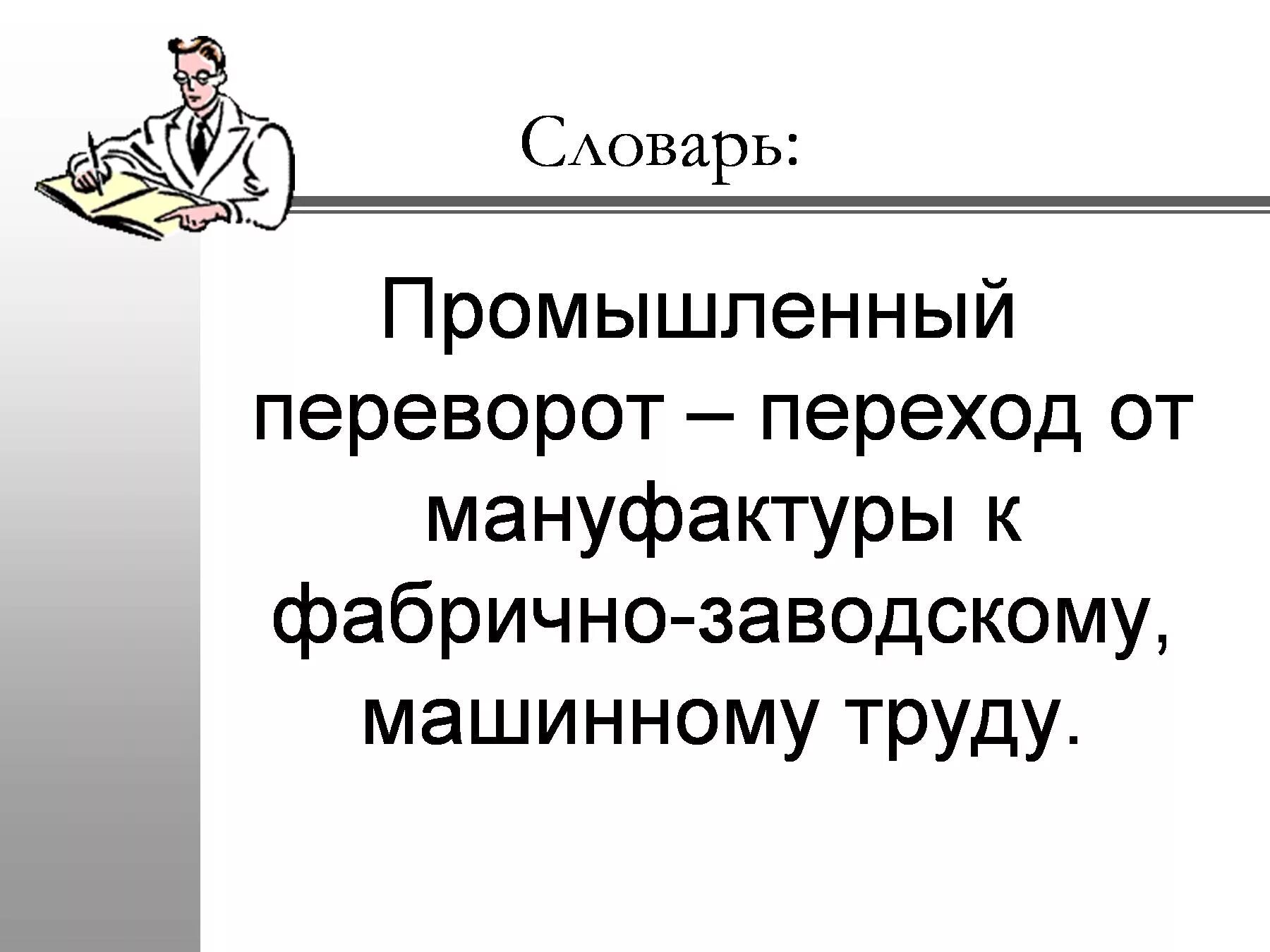 Словарь:

Промышленный переворот – переход от мануфактуры к фабрично-заводскому, машинному труду.